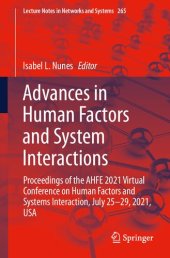 Lecture Notes in Networks and Systems 265

Isabel L. Nunes Editor

Advances in Human Factors and System Interactions

Proceedings of the AHFE 2021 Virtual Conference on Human Factors and Systems Interaction, July 25–29, 2021, USA

Springer